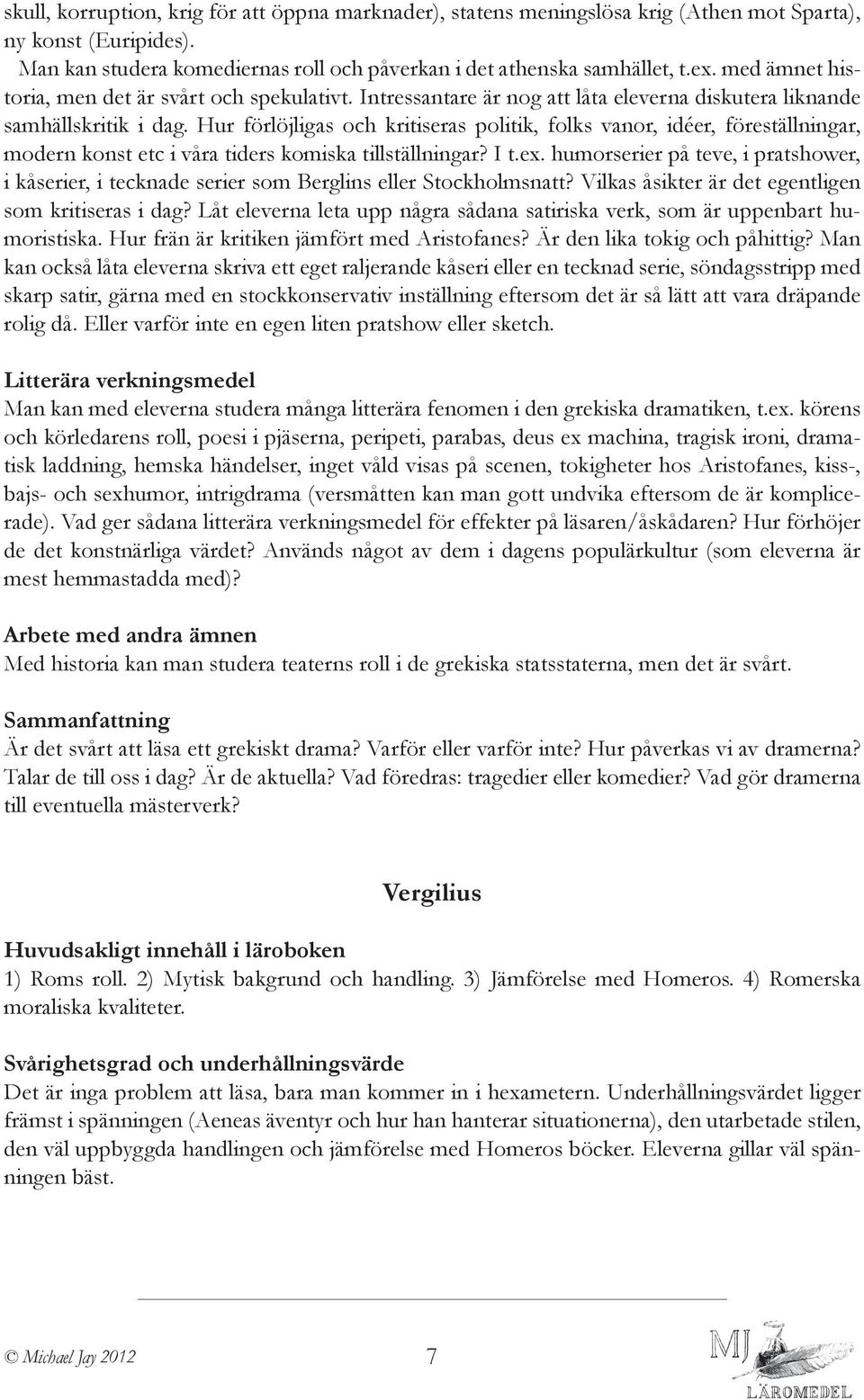 skull, korruption, krig för att öppna marknader), statens meningslösa krig (Athen mot Sparta), ny konst (Euripides).

Man kan studera komediernas roll och påverkan i det athenska samhället, t.ex. med ämnet historia, men det är svårt och spekulativt. Intressantare är nog att låta eleverna diskutera liknande samhällskritik i dag. Hur förlöjligas och kritiseras politik, folks vanor, idéer, föreställningar, modern konst etc i våra tiders komiska tillställningar? I t.ex. humorserier på teve, i pratshower, i kåserier, i tecknade serier som Berglins eller Stockholmsnatt? Vilkas åsikter är det egentligen som kritiseras i dag? Låt eleverna leta upp några sådana satiriska verk, som är uppenbart humoristiska. Hur frän är kritiken jämfört med Aristofanes? Är den lika tokig och påhittig? Man kan också låta eleverna skriva ett eget raljerande kåseri eller en tecknad serie, söndagsstripp med skarp satir, gärna med en stockkonservativ inställning eftersom det är så lätt att vara dräpande rolig då. Eller varför inte en egen liten pratshow eller sketch.

Litterära verkningsmedel
Man kan med eleverna studera många litterära fenomen i den grekiska dramatiken, t.ex. körens och körledarens roll, poesi i pjäserna, peripeti, parabas, deus ex machina, tragisk ironi, dramatisk laddning, hemska händelser, inget våld visas på scenen, tokigheter hos Aristofanes, kiss-, bajs- och sexhumor, intrigdrama (versmåtten kan man gott undvika eftersom de är komplicerade). Vad ger sådana litterära verkningsmedel för effekter på läsaren/åskådaren? Hur förhöjer de det konstnärliga värdet? Används något av dem i dagens populärkultur (som eleverna är mest hemmastadda med)?

Arbete med andra ämnen
Med historia kan man studera teaterns roll i de grekiska statsstaterna, men det är svårt.

Sammanfattning
Är det svårt att läsa ett grekiskt drama? Varför eller varför inte? Hur påverkas vi av dramerna? Talar de till oss i dag? Är de aktuella? Vad föredras: tragedier eller komedier? Vad gör dramerna till eventuella mästerverk?

Vergilius

Huvudsakligt innehåll i läroboken
1) Roms roll. 2) Mytisk bakgrund och handling. 3) Jämförelse med Homeros. 4) Romerska moraliska kvaliteter.

Svårighetsgrad och underhållningsvärde
Det är inga problem att läsa, bara man kommer in i hexametern. Underhållningsvärdet ligger främst i spänningen (Aeneas äventyr och hur han hanterar situationerna), den utarbetade stilen, den väl uppbyggda handlingen och jämförelse med Homeros böcker. Eleverna gillar väl spänningen bäst.

© Michael Jay 2012 7 MJ LÄROMEDEL